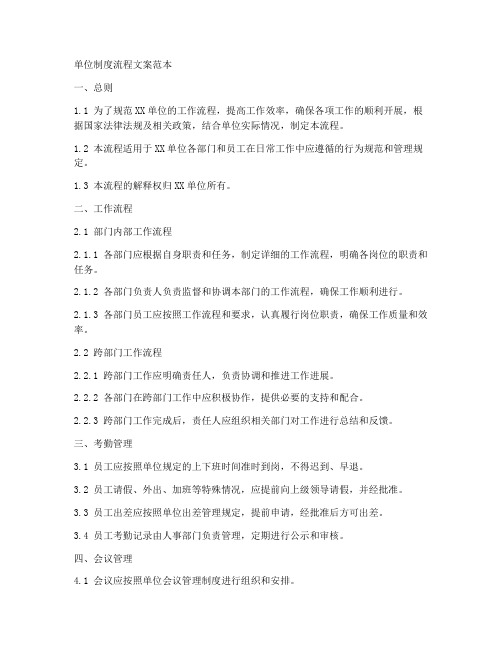 单位制度流程文案范本

一、总则

1.1 为了规范XX单位的工作流程，提高工作效率，确保各项工作的顺利开展，根据国家法律法规及相关政策，结合单位实际情况，制定本流程。

1.2 本流程适用于XX单位各部门和员工在日常工作中应遵循的行为规范和管理规定。

1.3 本流程的解释权归XX单位所有。

二、工作流程

2.1 部门内部工作流程

2.1.1 各部门应根据自身职责和任务，制定详细的工作流程，明确各岗位的职责和任务。

2.1.2 各部门负责人负责监督和协调本部门的工作流程，确保工作顺利进行。

2.1.3 各部门员工应按照工作流程和要求，认真履行岗位职责，确保工作质量和效率。

2.2 跨部门工作流程

2.2.1 跨部门工作应明确责任人，负责协调和推进工作进展。

2.2.2 各部门在跨部门工作中应积极协作，提供必要的支持和配合。

2.2.3 跨部门工作完成后，责任人应组织相关部门对工作进行总结和反馈。

三、考勤管理

3.1 员工应按照单位规定的上下班时间准时到岗，不得迟到、早退。

3.2 员工请假、外出、加班等特殊情况，应提前向上级领导请假，并经批准。

3.3 员工出差应按照单位出差管理规定，提前申请，经批准后方可出差。

3.4 员工考勤记录由人事部门负责管理，定期进行公示和审核。

四、会议管理

4.1 会议应按照单位会议管理制度进行组织和安排。